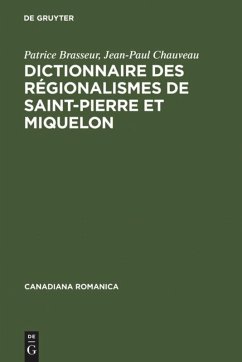 DE GRUYTER

Patrice Brasseur, Jean-Paul Chauveau

DICTIONNAIRE DES RÉGIONALISMES DE SAINT-PIERRE ET MIQUELON

CANADIANA ROMANICA

DE
G